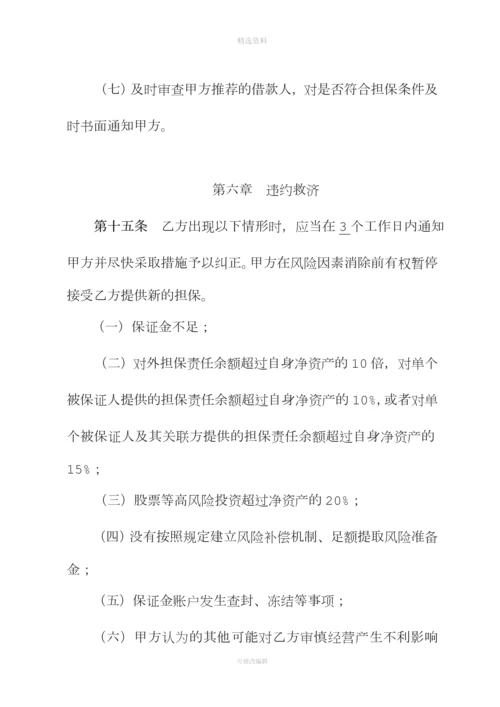 精选资料

（七）及时审查甲方推荐的借款人，对是否符合担保条件及时书面通知甲方。

第六章　违约救济

第十五条　乙方出现以下情形时，应当在 3 个工作日内通知甲方并尽快采取措施予以纠正。甲方在风险因素消除前有权暂停接受乙方提供新的担保。

（一）保证金不足；

（二）对外担保责任余额超过自身净资产的 10 倍，对单个被保证人提供的担保责任余额超过自身净资产的 10%，或者对单个被保证人及其关联方提供的担保责任余额超过自身净资产的 15%；

（三）股票等高风险投资超过净资产的 20%；

（四）没有按照规定建立风险补偿机制、足额提取风险准备金；

（五）保证金账户发生查封、冻结等事项；

（六）甲方认为的其他可能对乙方审慎经营产生不利影响

可修改编辑